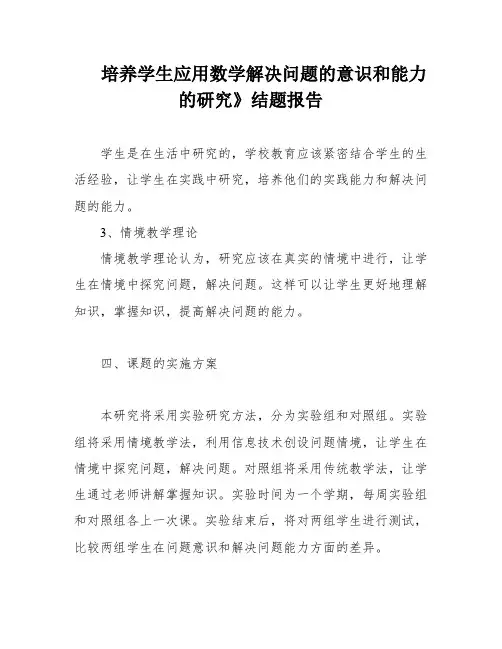 培养学生应用数学解决问题的意识和能力的研究》结题报告

学生是在生活中研究的，学校教育应该紧密结合学生的生活经验，让学生在实践中研究，培养他们的实践能力和解决问题的能力。

3、情境教学理论

情境教学理论认为，研究应该在真实的情境中进行，让学生在情境中探究问题，解决问题。这样可以让学生更好地理解知识，掌握知识，提高解决问题的能力。

四、课题的实施方案

本研究将采用实验研究方法，分为实验组和对照组。实验组将采用情境教学法，利用信息技术创设问题情境，让学生在情境中探究问题，解决问题。对照组将采用传统教学法，让学生通过老师讲解掌握知识。实验时间为一个学期，每周实验组和对照组各上一次课。实验结束后，将对两组学生进行测试，比较两组学生在问题意识和解决问题能力方面的差异。